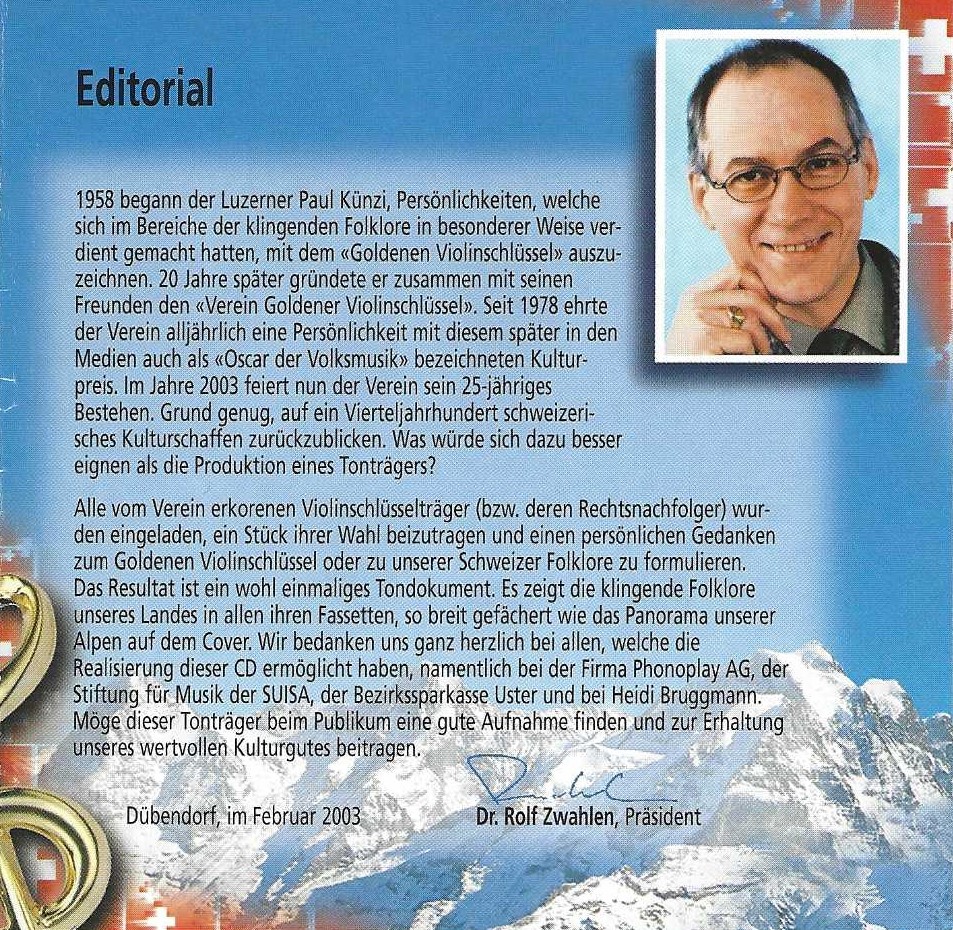 Editorial

1958 begann der Luzerner Paul Künzi, Persönlichkeiten, welche sich im Bereiche der klingenden Folklore in besonderer Weise verdient gemacht hatten, mit dem «Goldenen Violinschlüssel» auszuzeichnen. 20 Jahre später gründete er zusammen mit seinen Freunden den «Verein Goldener Violinschlüssel». Seit 1978 ehrte der Verein alljährlich eine Persönlichkeit mit diesem später in den Medien auch als «Oscar der Volksmusik» bezeichneten Kulturpreis. Im Jahre 2003 feiert nun der Verein sein 25-jähriges Bestehen. Grund genug, auf ein Vierteljahrhundert schweizerisches Kulturschaffen zurückzublicken. Was würde sich dazu besser eignen als die Produktion eines Tonträgers?

Alle vom Verein erkorenen Violinschlüsselträger (bzw. deren Rechtsnachfolger) wurden eingeladen, ein Stück ihrer Wahl beizutragen und einen persönlichen Gedanken zum Goldenen Violinschlüssel oder zu unserer Schweizer Folklore zu formulieren. Das Resultat ist ein wohl einmaliges Tondokument. Es zeigt die klingende Folklore unseres Landes in allen ihren Fassetten, so breit gefächert wie das Panorama unserer Alpen auf dem Cover. Wir bedanken uns ganz herzlich bei allen, welche die Realisierung dieser CD ermöglicht haben, namentlich bei der Firma Phonoplay AG, der Stiftung für Musik der SUISA, der Bezirkssparkasse Uster und bei Heidi Bruggmann. Möge dieser Tonträger beim Publikum eine gute Aufnahme finden und zur Erhaltung unseres wertvollen Kulturgutes beitragen.

Dübendorf, im Februar 2003

Dr. Rolf Zwahlen, Präsident